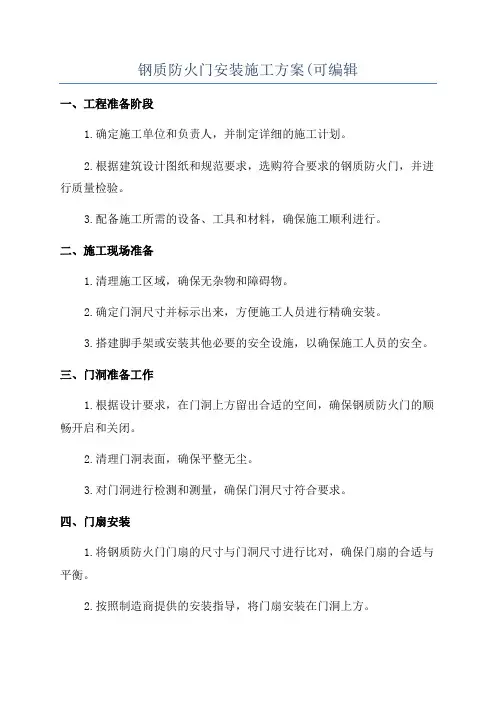 钢质防火门安装施工方案(可编辑

一、工程准备阶段

1.确定施工单位和负责人，并制定详细的施工计划。

2.根据建筑设计图纸和规范要求，选购符合要求的钢质防火门，并进行质量检验。

3.配备施工所需的设备、工具和材料，确保施工顺利进行。

二、施工现场准备

1.清理施工区域，确保无杂物和障碍物。

2.确定门洞尺寸并标示出来，方便施工人员进行精确安装。

3.搭建脚手架或安装其他必要的安全设施，以确保施工人员的安全。

三、门洞准备工作

1.根据设计要求，在门洞上方留出合适的空间，确保钢质防火门的顺畅开启和关闭。

2.清理门洞表面，确保平整无尘。

3.对门洞进行检测和测量，确保门洞尺寸符合要求。

四、门扇安装

1.将钢质防火门门扇的尺寸与门洞尺寸进行比对，确保门扇的合适与平衡。

2.按照制造商提供的安装指导，将门扇安装在门洞上方。